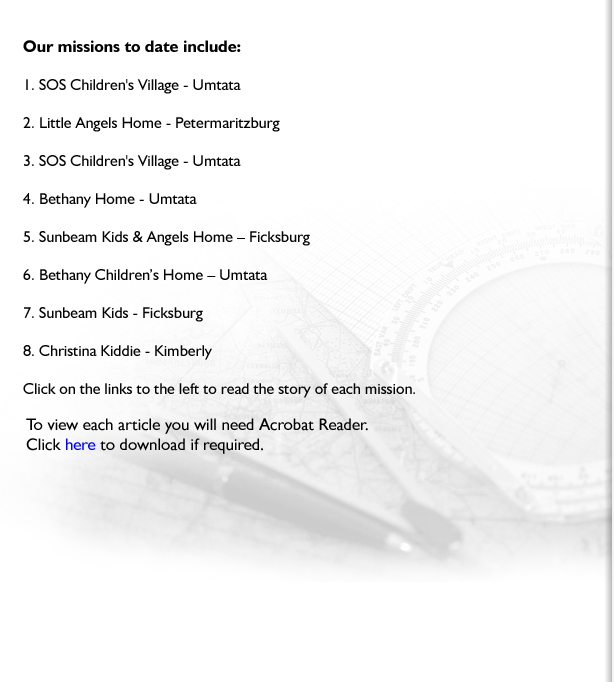 Our missions to date include:

1. SOS Children's Village - Umtata

2. Little Angels Home - Petermaritzburg

3. SOS Children's Village - Umtata

4. Bethany Home - Umtata

5. Sunbeam Kids & Angels Home – Ficksburg

6. Bethany Children's Home – Umtata

7. Sunbeam Kids - Ficksburg

8. Christina Kiddie - Kimberly

Click on the links to the left to read the story of each mission.

To view each article you will need Acrobat Reader.
Click here to download if required.